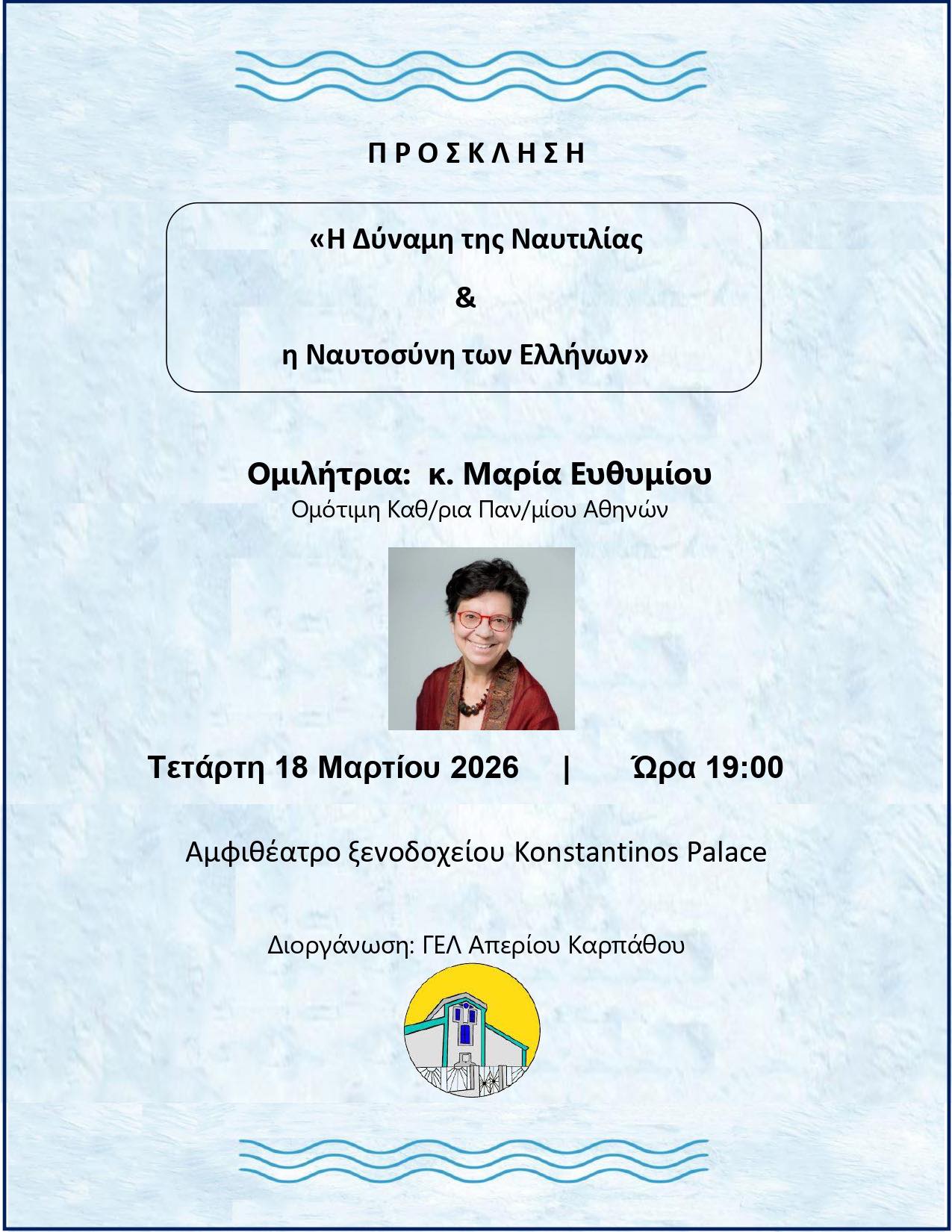 Π Ρ Ο Σ Κ Λ Η Σ Η

«Η Δύναμη της Ναυτιλίας

&

η Ναυτοσύνη των Ελλήνων»

Ομιλήτρια: κ. Μαρία Ευθυμίου

Ομότιμη Καθ/ρια Παν/μίου Αθηνών

Τετάρτη 18 Μαρτίου 2026 | Ώρα 19:00

Αμφιθέατρο ξενοδοχείου Konstantinos Palace

Διοργάνωση: ΓΕΛ Απερίου Καρπάθου